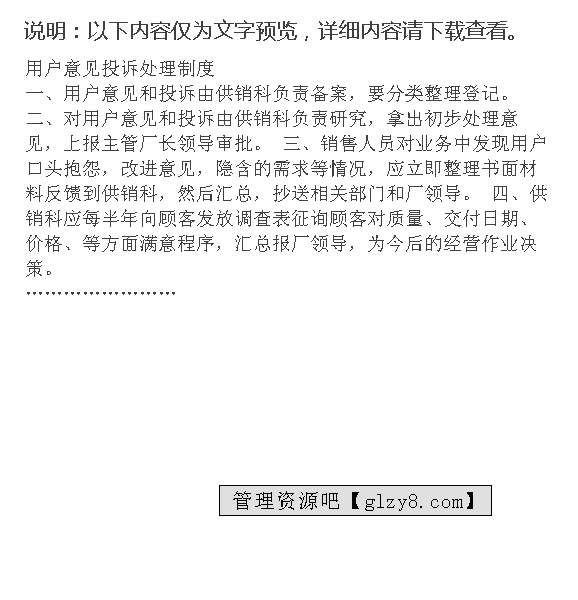 说明：以下内容仅为文字预览，详细内容请下载查看。

用户意见投诉处理制度
一、用户意见和投诉由供销科负责备案，要分类整理登记。
二、对用户意见和投诉由供销科负责研究，拿出初步处理意见，上报主管厂长领导审批。 三、销售人员对业务中发现用户口头抱怨，改进意见，隐含的需求等情况，应立即整理书面材料反馈到供销科，然后汇总，抄送相关部门和厂领导。 四、供销科应每半年向顾客发放调查表征询顾客对质量、交付日期、价格、等方面满意程序，汇总报厂领导，为今后的经营作业决策。
........................

管理资源吧【glzy8.com】